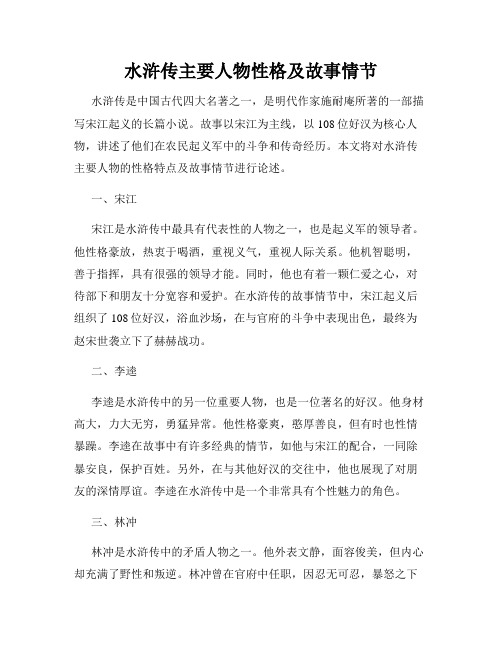 水浒传主要人物性格及故事情节

水浒传是中国古代四大名著之一，是明代作家施耐庵所著的一部描写宋江起义的长篇小说。故事以宋江为主线，以108位好汉为核心人物，讲述了他们在农民起义军中的斗争和传奇经历。本文将对水浒传主要人物的性格特点及故事情节进行论述。

一、宋江

宋江是水浒传中最具有代表性的人物之一，也是起义军的领导者。他性格豪放，热衷于喝酒，重视义气，重视人际关系。他机智聪明，善于指挥，具有很强的领导才能。同时，他也有着一颗仁爱之心，对待部下和朋友十分宽容和爱护。在水浒传的故事情节中，宋江起义后组织了108位好汉，浴血沙场，在与官府的斗争中表现出色，最终为赵宋世袭立下了赫赫战功。

二、李逵

李逵是水浒传中的另一位重要人物，也是一位著名的好汉。他身材高大，力大无穷，勇猛异常。他性格豪爽，憨厚善良，但有时也性情暴躁。李逵在故事中有许多经典的情节，如他与宋江的配合，一同除暴安良，保护百姓。另外，在与其他好汉的交往中，他也展现了对朋友的深情厚谊。李逵在水浒传中是一个非常具有个性魅力的角色。

三、林冲

林冲是水浒传中的矛盾人物之一。他外表文静，面容俊美，但内心却充满了野性和叛逆。林冲曾在官府中任职，因忍无可忍，暴怒之下